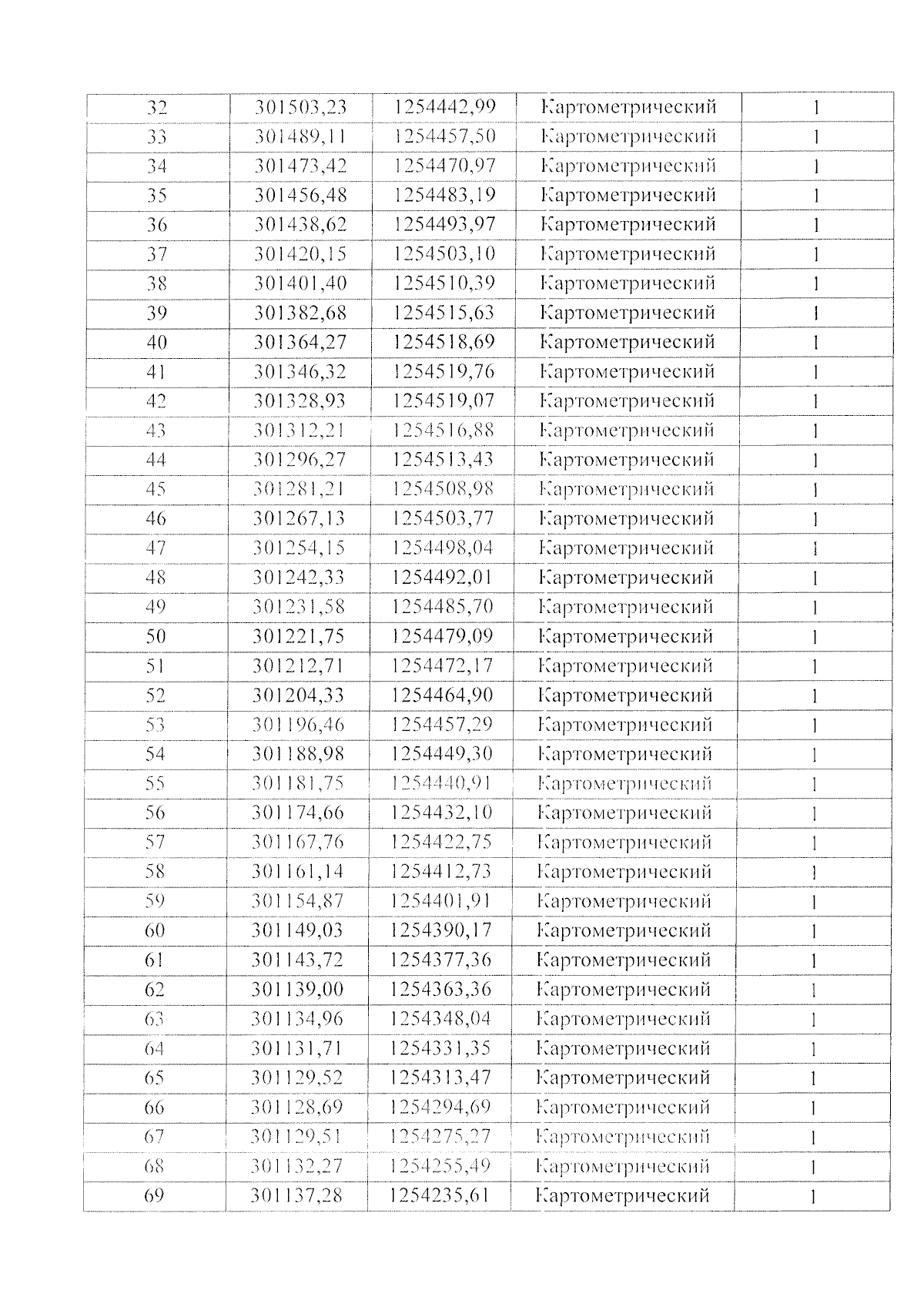 | 32 | 301503,23 | 1254442,99 | Картометрический | 1 |
|---|---|---|---|---|
| 33 | 301489,11 | 1254457,50 | Картометрический | 1 |
| 34 | 301473,42 | 1254470,97 | Картометрический | 1 |
| 35 | 301456,48 | 1254483,19 | Картометрический | 1 |
| 36 | 301438,62 | 1254493,97 | Картометрический | 1 |
| 37 | 301420,15 | 1254503,10 | Картометрический | 1 |
| 38 | 301401,40 | 1254510,39 | Картометрический | 1 |
| 39 | 301382,68 | 1254515,63 | Картометрический | 1 |
| 40 | 301364,27 | 1254518,69 | Картометрический | 1 |
| 41 | 301346,32 | 1254519,76 | Картометрический | 1 |
| 42 | 301328,93 | 1254519,07 | Картометрический | 1 |
| 43 | 301312,21 | 1254516,88 | Картометрический | 1 |
| 44 | 301296,27 | 1254513,43 | Картометрический | 1 |
| 45 | 301281,21 | 1254508,98 | Картометрический | 1 |
| 46 | 301267,13 | 1254503,77 | Картометрический | 1 |
| 47 | 301254,15 | 1254498,04 | Картометрический | 1 |
| 48 | 301242,33 | 1254492,01 | Картометрический | 1 |
| 49 | 301231,58 | 1254485,70 | Картометрический | 1 |
| 50 | 301221,75 | 1254479,09 | Картометрический | 1 |
| 51 | 301212,71 | 1254472,17 | Картометрический | 1 |
| 52 | 301204,33 | 1254464,90 | Картометрический | 1 |
| 53 | 301196,46 | 1254457,29 | Картометрический | 1 |
| 54 | 301188,98 | 1254449,30 | Картометрический | 1 |
| 55 | 301181,75 | 1254440,91 | Картометрический | 1 |
| 56 | 301174,66 | 1254432,10 | Картометрический | 1 |
| 57 | 301167,76 | 1254422,75 | Картометрический | 1 |
| 58 | 301161,14 | 1254412,73 | Картометрический | 1 |
| 59 | 301154,87 | 1254401,91 | Картометрический | 1 |
| 60 | 301149,03 | 1254390,17 | Картометрический | 1 |
| 61 | 301143,72 | 1254377,36 | Картометрический | 1 |
| 62 | 301139,00 | 1254363,36 | Картометрический | 1 |
| 63 | 301134,96 | 1254348,04 | Картометрический | 1 |
| 64 | 301131,71 | 1254331,35 | Картометрический | 1 |
| 65 | 301129,52 | 1254313,47 | Картометрический | 1 |
| 66 | 301128,69 | 1254294,69 | Картометрический | 1 |
| 67 | 301129,51 | 1254275,27 | Картометрический | 1 |
| 68 | 301132,27 | 1254255,49 | Картометрический | 1 |
| 69 | 301137,28 | 1254235,61 | Картометрический | 1 |